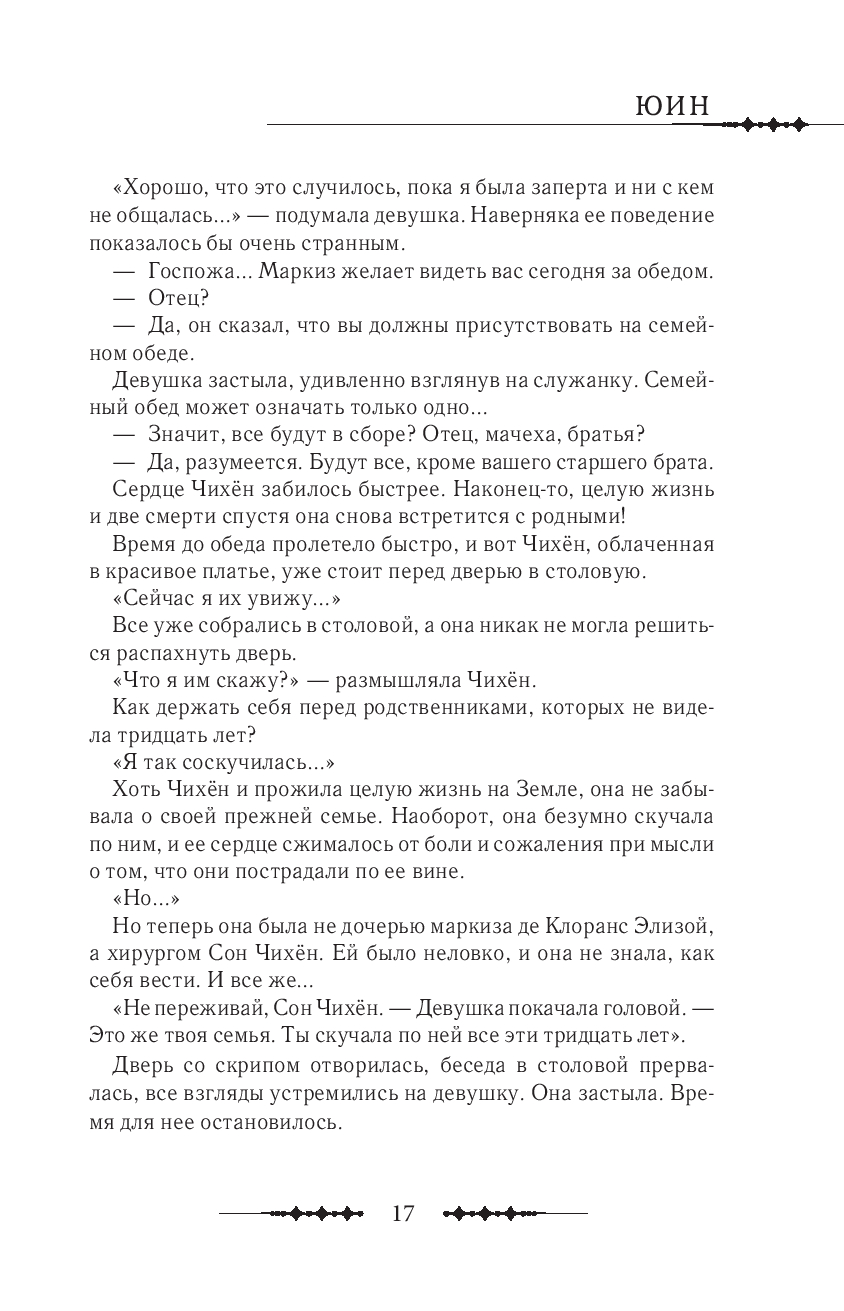 ЮИН

«Хорошо, что это случилось, пока я была заперта и ни с кем не общалась...» — подумала девушка. Наверняка ее поведение показалось бы очень странным.

— Госпожа... Маркиз желает видеть вас сегодня за обедом.

— Отец?

— Да, он сказал, что вы должны присутствовать на семейном обеде.

Девушка застыла, удивленно взглянув на служанку. Семейный обед может означать только одно...

— Значит, все будут в сборе? Отец, мачеха, братья?

— Да, разумеется. Будут все, кроме вашего старшего брата.

Сердце Чихён забилось быстрее. Наконец-то, целую жизнь и две смерти спустя она снова встретится с родными!

Время до обеда пролетело быстро, и вот Чихён, облаченная в красивое платье, уже стоит перед дверью в столовую.

«Сейчас я их увижу...»

Все уже собрались в столовой, а она никак не могла решиться распахнуть дверь.

«Что я им скажу?» — размышляла Чихён.

Как держать себя перед родственниками, которых не видела тридцать лет?

«Я так соскучилась...»

Хоть Чихён и прожила целую жизнь на Земле, она не забывала о своей прежней семье. Наоборот, она безумно скучала по ним, и ее сердце сжималось от боли и сожаления при мысли о том, что они пострадали по ее вине.

«Но...»

Но теперь она была не дочерью маркиза де Клоранс Элизой, а хирургом Сон Чихён. Ей было неловко, и она не знала, как себя вести. И все же...

«Не переживай, Сон Чихён. — Девушка покачала головой. — Это же твоя семья. Ты скучала по ней все эти тридцать лет».

Дверь со скрипом отворилась, беседа в столовой прервалась, все взгляды устремились на девушку. Она застыла. Время для нее остановилось.

17